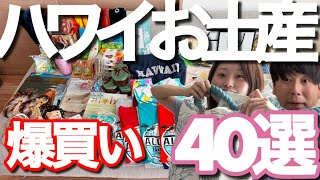 ハワイお土産

HAWAII

爆買い

40選